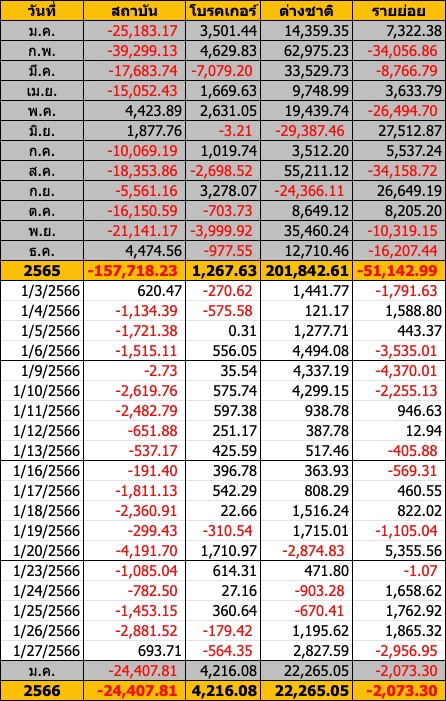 | วันที่ | สถาบัน | โบรคเกอร์ | ต่างชาติ | รายย่อย |
|---|---|---|---|---|
| ม.ค. | -25,183.17 | 3,501.44 | 14,359.35 | 7,322.38 |
| ก.พ. | -39,299.13 | 4,629.83 | 62,975.23 | -34,056.86 |
| มี.ค. | -17,683.74 | -7,079.20 | 33,529.73 | -8,766.79 |
| เม.ย. | -15,052.43 | 1,669.63 | 9,748.99 | 3,633.79 |
| พ.ค. | 4,423.89 | 2,631.05 | 19,439.74 | -26,494.70 |
| มิ.ย. | 1,877.76 | -3.21 | -29,387.46 | 27,512.87 |
| ก.ค. | -10,069.19 | 1,019.74 | 3,512.20 | 5,537.24 |
| ส.ค. | -18,353.86 | -2,698.52 | 55,211.12 | -34,158.72 |
| ก.ย. | -5,561.16 | 3,278.07 | -24,366.11 | 26,649.19 |
| ต.ค. | -16,150.59 | -703.73 | 8,649.12 | 8,205.20 |
| พ.ย. | -21,141.17 | -3,999.92 | 35,460.24 | -10,319.15 |
| ธ.ค. | 4,474.56 | -977.55 | 12,710.46 | -16,207.44 |
| 2565 | -157,718.23 | 1,267.63 | 201,842.61 | -51,142.99 |
| 1/3/2566 | 620.47 | -270.62 | 1,441.77 | -1,791.63 |
| 1/4/2566 | -1,134.39 | -575.58 | 121.17 | 1,588.80 |
| 1/5/2566 | -1,721.38 | 0.31 | 1,277.71 | 443.37 |
| 1/6/2566 | -1,515.11 | 556.05 | 4,494.08 | -3,535.01 |
| 1/9/2566 | -2.73 | 35.54 | 4,337.19 | -4,370.01 |
| 1/10/2566 | -2,619.76 | 575.74 | 4,299.15 | -2,255.13 |
| 1/11/2566 | -2,482.79 | 597.38 | 938.78 | 946.63 |
| 1/12/2566 | -651.88 | 251.17 | 387.78 | 12.94 |
| 1/13/2566 | -537.17 | 425.59 | 517.46 | -405.88 |
| 1/16/2566 | -191.40 | 396.78 | 363.93 | -569.31 |
| 1/17/2566 | -1,811.13 | 542.29 | 808.29 | 460.55 |
| 1/18/2566 | -2,360.91 | 22.66 | 1,516.24 | 822.02 |
| 1/19/2566 | -299.43 | -310.54 | 1,715.01 | -1,105.04 |
| 1/20/2566 | -4,191.70 | 1,710.97 | -2,874.83 | 5,355.56 |
| 1/23/2566 | -1,085.04 | 614.31 | 471.80 | -1.07 |
| 1/24/2566 | -782.50 | 27.16 | -903.28 | 1,658.62 |
| 1/25/2566 | -1,453.15 | 360.64 | -670.41 | 1,762.92 |
| 1/26/2566 | -2,881.52 | -179.42 | 1,195.62 | 1,865.32 |
| 1/27/2566 | 693.71 | -564.35 | 2,827.59 | -2,956.95 |
| ม.ค. | -24,407.81 | 4,216.08 | 22,265.05 | -2,073.30 |
| 2566 | -24,407.81 | 4,216.08 | 22,265.05 | -2,073.30 |